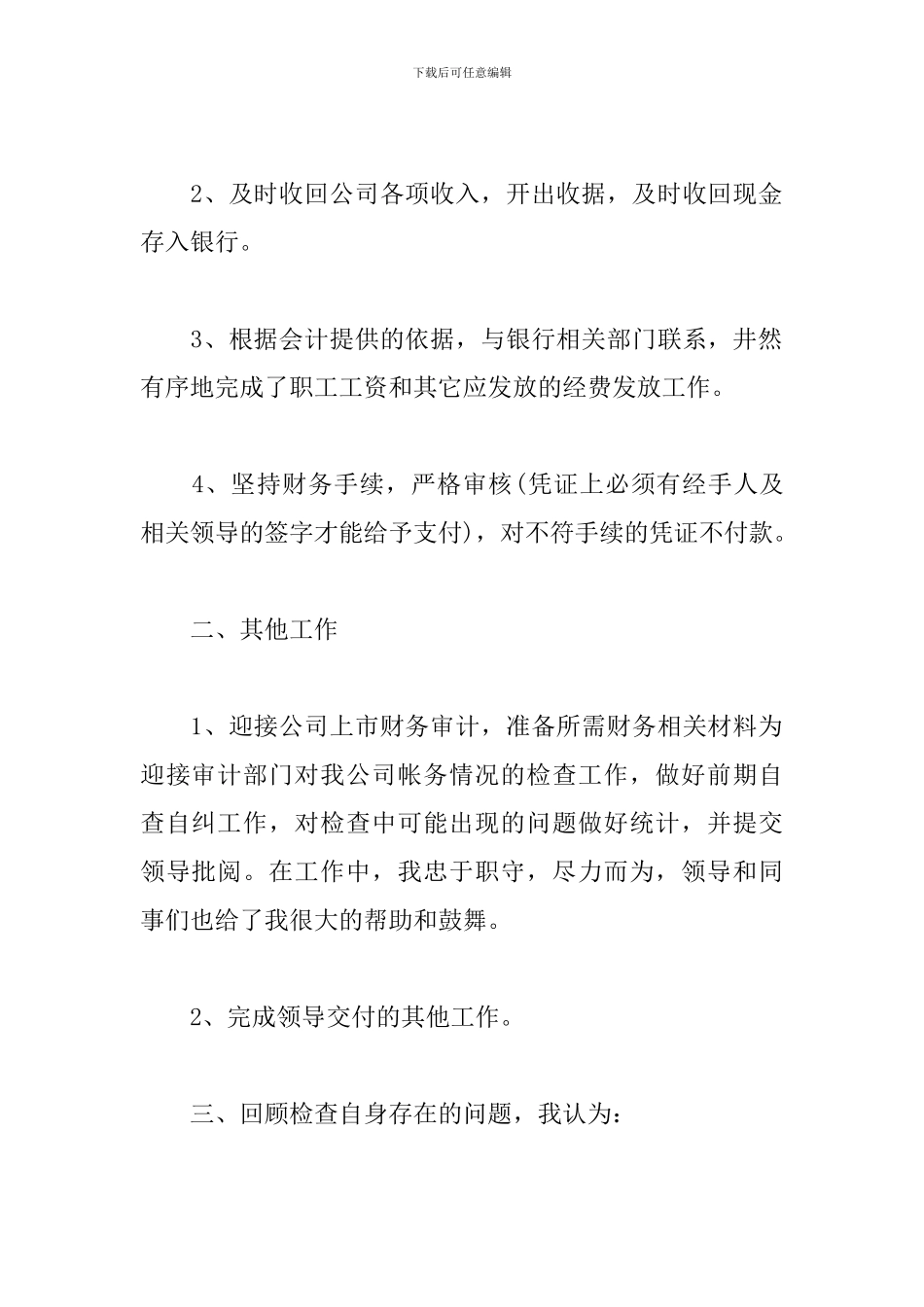 下载后可任意编辑

2、及时收回公司各项收入，开出收据，及时收回现金存入银行。

3、根据会计提供的依据，与银行相关部门联系，井然有序地完成了职工工资和其它应发放的经费发放工作。

4、坚持财务手续，严格审核(凭证上必须有经手人及相关领导的签字才能给予支付)，对不符手续的凭证不付款。

二、其他工作

1、迎接公司上市财务审计，准备所需财务相关材料为迎接审计部门对我公司帐务情况的检查工作，做好前期自查自纠工作，对检查中可能出现的问题做好统计，并提交领导批阅。在工作中，我忠于职守，尽力而为，领导和同事们也给了我很大的帮助和鼓舞。

2、完成领导交付的其他工作。

三、回顾检查自身存在的问题，我认为：